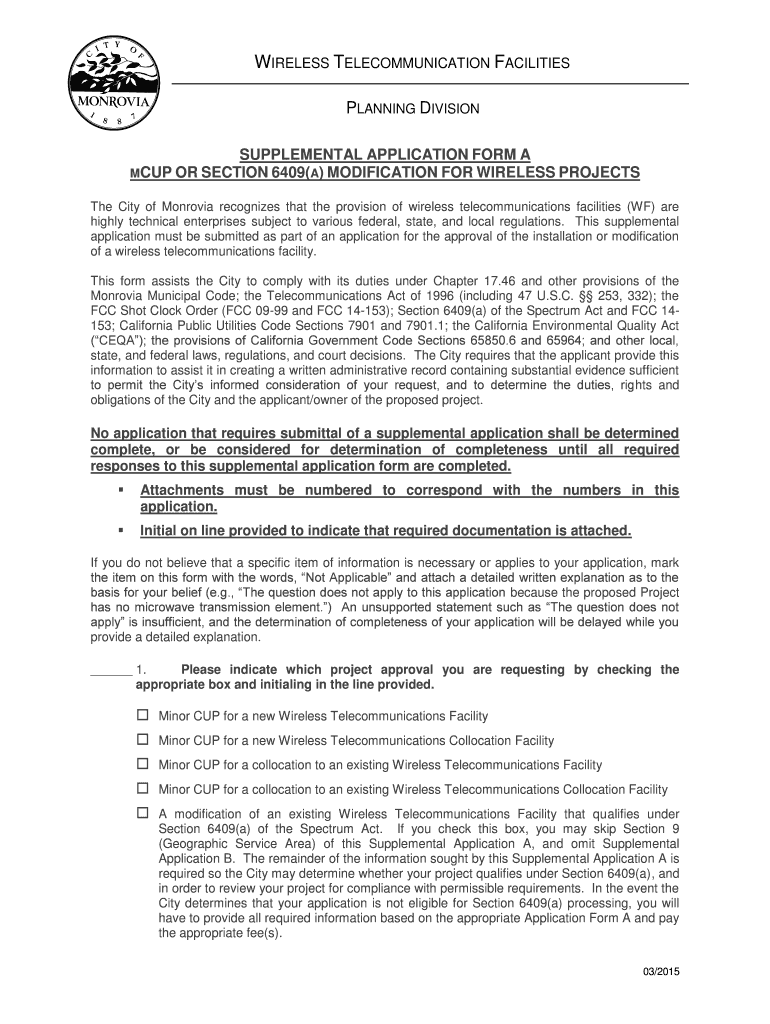 CITY OF
MONROVIA
1887

WIRELESS TELECOMMUNICATION FACILITIES

PLANNING DIVISION

SUPPLEMENTAL APPLICATION FORM A
MCUP OR SECTION 6409(A) MODIFICATION FOR WIRELESS PROJECTS

The City of Monrovia recognizes that the provision of wireless telecommunications facilities (WF) are highly technical enterprises subject to various federal, state, and local regulations. This supplemental application must be submitted as part of an application for the approval of the installation or modification of a wireless telecommunications facility.

This form assists the City to comply with its duties under Chapter 17.46 and other provisions of the Monrovia Municipal Code; the Telecommunications Act of 1996 (including 47 U.S.C. §§ 253, 332); the FCC Shot Clock Order (FCC 09-99 and FCC 14-153); Section 6409(a) of the Spectrum Act and FCC 14-153; California Public Utilities Code Sections 7901 and 7901.1; the California Environmental Quality Act ("CEQA"); the provisions of California Government Code Sections 65850.6 and 65964; and other local, state, and federal laws, regulations, and court decisions. The City requires that the applicant provide this information to assist it in creating a written administrative record containing substantial evidence sufficient to permit the City's informed consideration of your request, and to determine the duties, rights and obligations of the City and the applicant/owner of the proposed project.

No application that requires submittal of a supplemental application shall be determined complete, or be considered for determination of completeness until all required responses to this supplemental application form are completed.

▪ Attachments must be numbered to correspond with the numbers in this application.

▪ Initial on line provided to indicate that required documentation is attached.

If you do not believe that a specific item of information is necessary or applies to your application, mark the item on this form with the words, "Not Applicable" and attach a detailed written explanation as to the basis for your belief (e.g., "The question does not apply to this application because the proposed Project has no microwave transmission element.") An unsupported statement such as "The question does not apply" is insufficient, and the determination of completeness of your application will be delayed while you provide a detailed explanation.

______ 1. Please indicate which project approval you are requesting by checking the appropriate box and initialing in the line provided.

☐ Minor CUP for a new Wireless Telecommunications Facility

☐ Minor CUP for a new Wireless Telecommunications Collocation Facility

☐ Minor CUP for a collocation to an existing Wireless Telecommunications Facility

☐ Minor CUP for a collocation to an existing Wireless Telecommunications Collocation Facility

☐ A modification of an existing Wireless Telecommunications Facility that qualifies under Section 6409(a) of the Spectrum Act. If you check this box, you may skip Section 9 (Geographic Service Area) of this Supplemental Application A, and omit Supplemental Application B. The remainder of the information sought by this Supplemental Application A is required so the City may determine whether your project qualifies under Section 6409(a), and in order to review your project for compliance with permissible requirements. In the event the City determines that your application is not eligible for Section 6409(a) processing, you will have to provide all required information based on the appropriate Application Form A and pay the appropriate fee(s).

03/2015